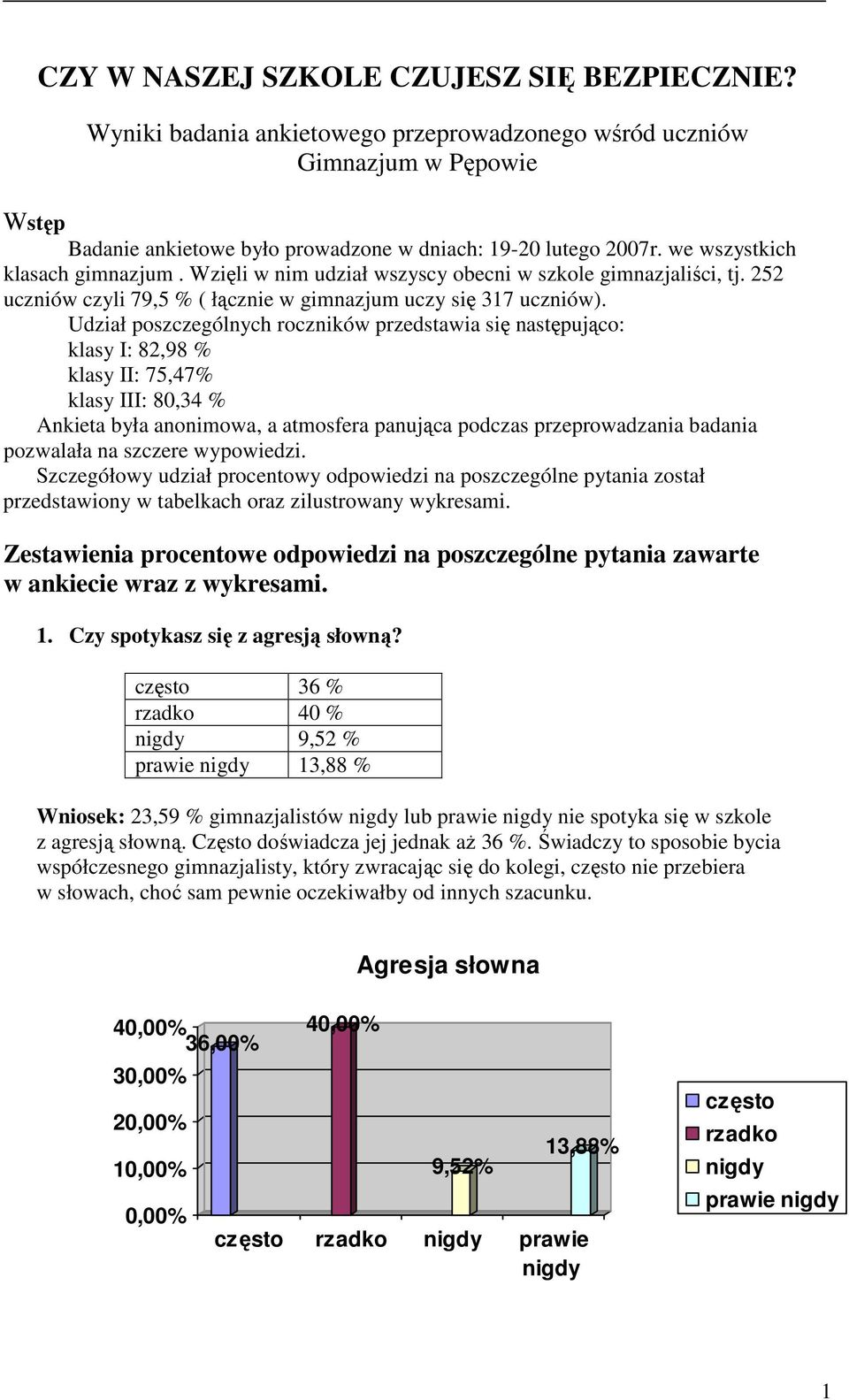 CZY W NASZEJ SZKOLE CZUJESZ SIĘ BEZPIECZNIE?

Wyniki badania ankietowego przeprowadzonego wśród uczniów Gimnazjum w Pępowie

Wstęp

Badanie ankietowe było prowadzone w dniach: 19-20 lutego 2007r. we wszystkich klasach gimnazjum . Wzięli w nim udział wszyscy obecni w szkole gimnazjaliści, tj. 252 uczniów czyli 79,5 % ( łącznie w gimnazjum uczy się 317 uczniów).

Udział poszczególnych roczników przedstawia się następująco:
klasy I: 82,98 %
klasy II: 75,47%
klasy III: 80,34 %

Ankieta była anonimowa, a atmosfera panująca podczas przeprowadzania badania pozwalała na szczere wypowiedzi.

Szczegółowy udział procentowy odpowiedzi na poszczególne pytania został przedstawiony w tabelkach oraz zilustrowany wykresami.

Zestawienia procentowe odpowiedzi na poszczególne pytania zawarte w ankiecie wraz z wykresami.

1. Czy spotykasz się z agresją słowną?

| często | 36 % |
|---|---|
| rzadko | 40 % |
| nigdy | 9,52 % |
| prawie nigdy | 13,88 % |

Wniosek: 23,59 % gimnazjalistów nigdy lub prawie nigdy nie spotyka się w szkole z agresją słowną. Często doświadcza jej jednak aż 36 %. Świadczy to sposobie bycia współczesnego gimnazjalisty, który zwracając się do kolegi, często nie przebiera w słowach, choć sam pewnie oczekiwałby od innych szacunku.

Agresja słowna

40,00%
30,00%
20,00%
10,00%
0,00%

36,00%
40,00%
9,52%
13,88%

często
rzadko
nigdy
prawie nigdy

często
rzadko
nigdy
prawie nigdy

1